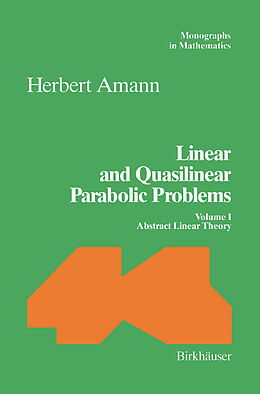 Monographs in Mathematics

Herbert Amann

Linear and Quasilinear Parabolic Problems

Volume I
Abstract Linear Theory

Birkhäuser